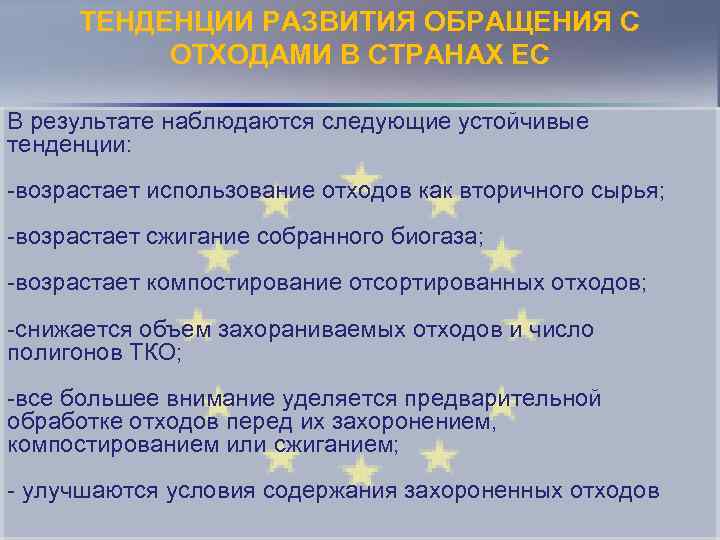 ТЕНДЕНЦИИ РАЗВИТИЯ ОБРАЩЕНИЯ С ОТХОДАМИ В СТРАНАХ ЕС

В результате наблюдаются следующие устойчивые тенденции:

-возрастает использование отходов как вторичного сырья;

-возрастает сжигание собранного биогаза;

-возрастает компостирование отсортированных отходов;

-снижается объем захораниваемых отходов и число полигонов ТКО;

-все большее внимание уделяется предварительной обработке отходов перед их захоронением, компостированием или сжиганием;

- улучшаются условия содержания захороненных отходов